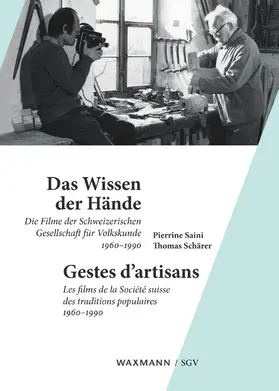 Das Wissen der Hände

Die Filme der Schweizerischen Gesellschaft für Volkskunde 1960–1990

Pierrine Saini
Thomas Schärer

Gestes d'artisans

Les films de la Société suisse des traditions populaires 1960–1990

WAXMANN / SGV